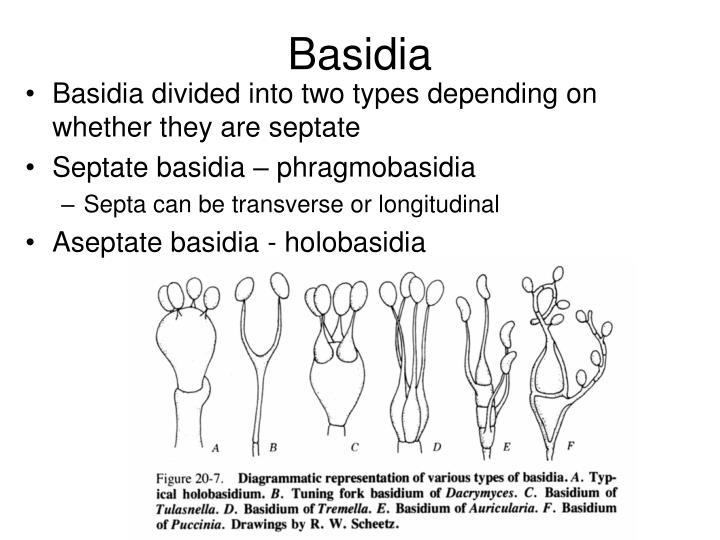 Basidia

• Basidia divided into two types depending on whether they are septate
• Septate basidia – phragmobasidia
– Septa can be transverse or longitudinal
• Aseptate basidia - holobasidia

A B C D E F

Figure 20-7. Diagrammatic representation of various types of basidia. A. Typical holobasidium. B. Tuning fork basidium of Dacrymyces. C. Basidium of Tulasnella. D. Basidium of Tremella. E. Basidium of Auricularia. F. Basidium of Puccinia. Drawings by R. W. Scheetz.